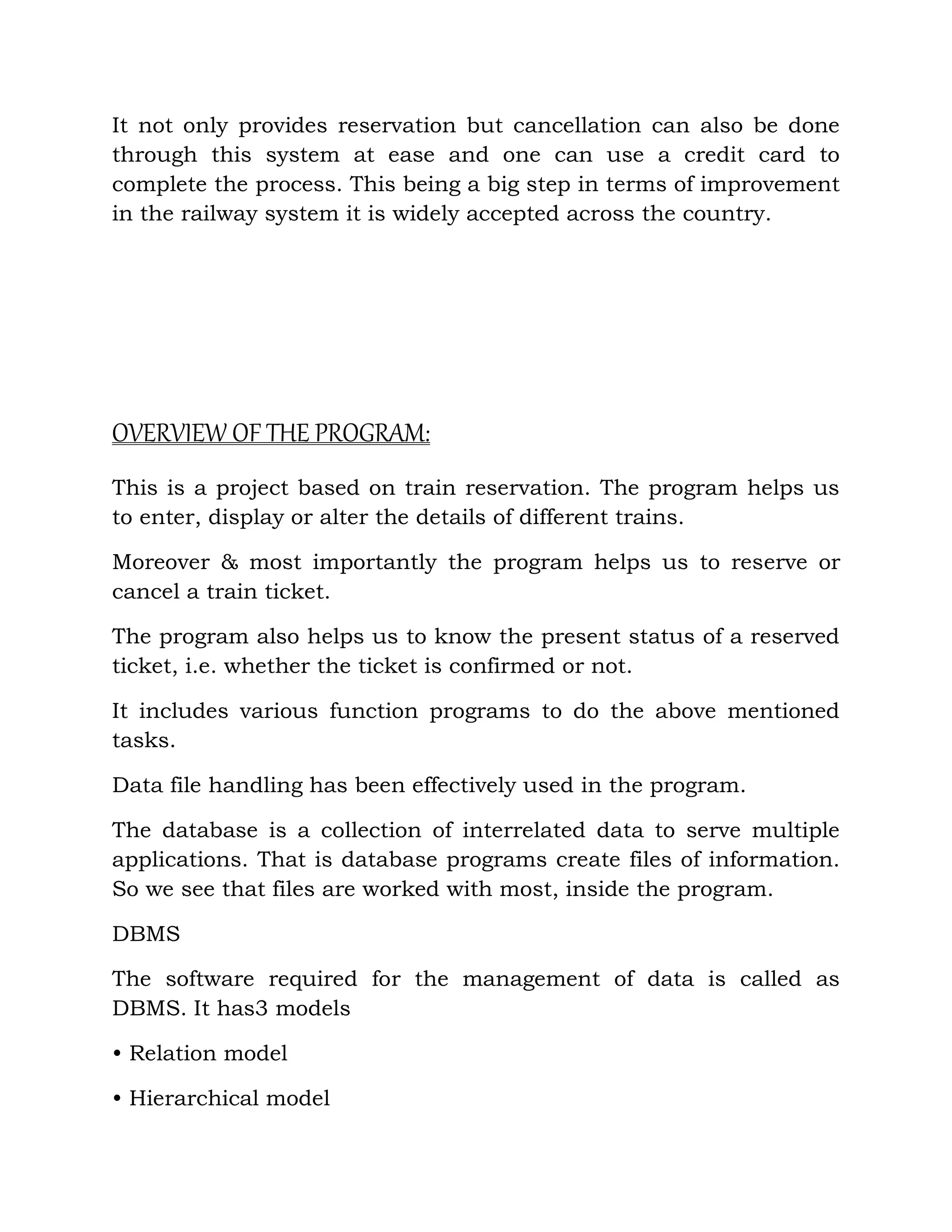 It not only provides reservation but cancellation can also be done through this system at ease and one can use a credit card to complete the process. This being a big step in terms of improvement in the railway system it is widely accepted across the country.

OVERVIEW OF THE PROGRAM:

This is a project based on train reservation. The program helps us to enter, display or alter the details of different trains.

Moreover & most importantly the program helps us to reserve or cancel a train ticket.

The program also helps us to know the present status of a reserved ticket, i.e. whether the ticket is confirmed or not.

It includes various function programs to do the above mentioned tasks.

Data file handling has been effectively used in the program.

The database is a collection of interrelated data to serve multiple applications. That is database programs create files of information. So we see that files are worked with most, inside the program.

DBMS

The software required for the management of data is called as DBMS. It has3 models

• Relation model

• Hierarchical model